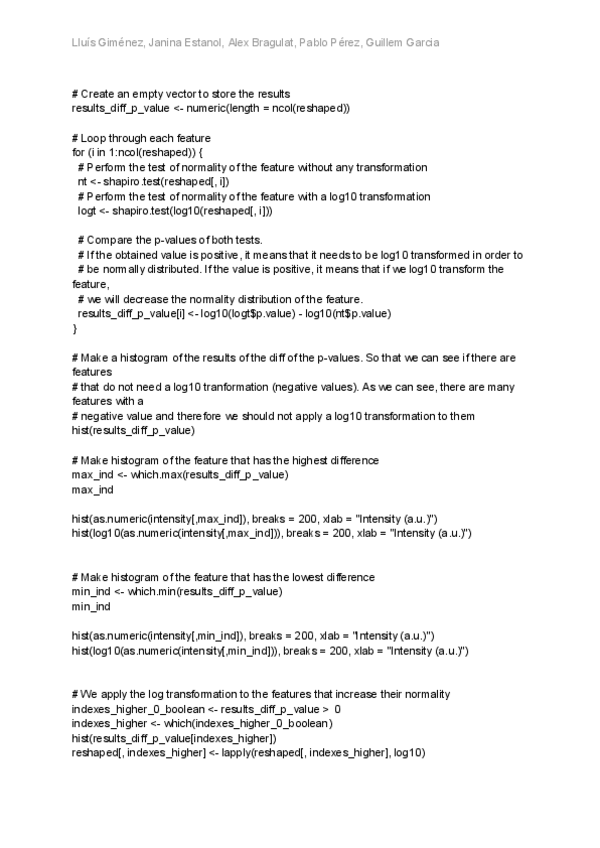 Lluís Giménez, Janina Estanol, Alex Bragulat, Pablo Pérez, Guillem Garcia

# Create an empty vector to store the results
results_diff_p_value <- numeric(length = ncol(reshaped))

# Loop through each feature
for (i in 1:ncol(reshaped)) {
  # Perform the test of normality of the feature without any transformation
  nt <- shapiro.test(reshaped[, i])
  # Perform the test of normality of the feature with a log10 transformation
  logt <- shapiro.test(log10(reshaped[, i]))

  # Compare the p-values of both tests.
  # If the obtained value is positive, it means that it needs to be log10 transformed in order to
  # be normally distributed. If the value is positive, it means that if we log10 transform the feature,
  # we will decrease the normality distribution of the feature.
  results_diff_p_value[i] <- log10(logt$p.value) - log10(nt$p.value)
}

# Make a histogram of the results of the diff of the p-values. So that we can see if there are features
# that do not need a log10 tranformation (negative values). As we can see, there are many features with a
# negative value and therefore we should not apply a log10 transformation to them
hist(results_diff_p_value)

# Make histogram of the feature that has the highest difference
max_ind <- which.max(results_diff_p_value)
max_ind

hist(as.numeric(intensity[,max_ind]), breaks = 200, xlab = "Intensity (a.u.)")
hist(log10(as.numeric(intensity[,max_ind])), breaks = 200, xlab = "Intensity (a.u.)")

# Make histogram of the feature that has the lowest difference
min_ind <- which.min(results_diff_p_value)
min_ind

hist(as.numeric(intensity[,min_ind]), breaks = 200, xlab = "Intensity (a.u.)")
hist(log10(as.numeric(intensity[,min_ind])), breaks = 200, xlab = "Intensity (a.u.)")

# We apply the log transformation to the features that increase their normality
indexes_higher_0_boolean <- results_diff_p_value > 0
indexes_higher <- which(indexes_higher_0_boolean)
hist(results_diff_p_value[indexes_higher])
reshaped[, indexes_higher] <- lapply(reshaped[, indexes_higher], log10)